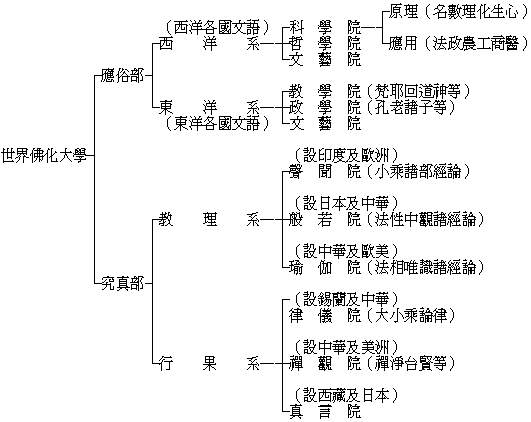 世界佛化大學

應俗部

（西洋各國文語）
西洋系
科學院
原理（名數理化生心）
應用（法政農工商醫）
哲學院
文藝院

東洋系
（東洋各國文語）
教學院（梵耶回道神等）
政學院（孔老諸子等）
文藝院

究真部

教理系
（設印度及歐洲）
聲聞院（小乘諸部經論）
（設日本及中華）
般若院（法性中觀諸經論）
（設中華及歐美）
瑜伽院（法相唯識諸經論）

行果系
（設錫蘭及中華）
律儀院（大小乘論律）
（設中華及美洲）
禪觀院（禪淨台賢等）
（設西藏及日本）
真言院